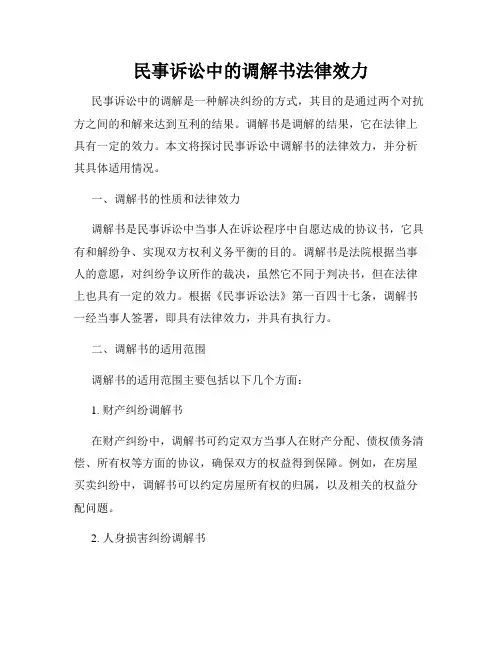 民事诉讼中的调解书法律效力

民事诉讼中的调解是一种解决纠纷的方式，其目的是通过两个对抗方之间的和解来达到互利的结果。调解书是调解的结果，它在法律上具有一定的效力。本文将探讨民事诉讼中调解书的法律效力，并分析其具体适用情况。

一、调解书的性质和法律效力

调解书是民事诉讼中当事人在诉讼程序中自愿达成的协议书，它具有和解纷争、实现双方权利义务平衡的目的。调解书是法院根据当事人的意愿，对纠纷争议所作的裁决，虽然它不同于判决书，但在法律上也具有一定的效力。根据《民事诉讼法》第一百四十七条，调解书一经当事人签署，即具有法律效力，并具有执行力。

二、调解书的适用范围

调解书的适用范围主要包括以下几个方面：

1. 财产纠纷调解书

在财产纠纷中，调解书可约定双方当事人在财产分配、债权债务清偿、所有权等方面的协议，确保双方的权益得到保障。例如，在房屋买卖纠纷中，调解书可以约定房屋所有权的归属，以及相关的权益分配问题。

2. 人身损害纠纷调解书